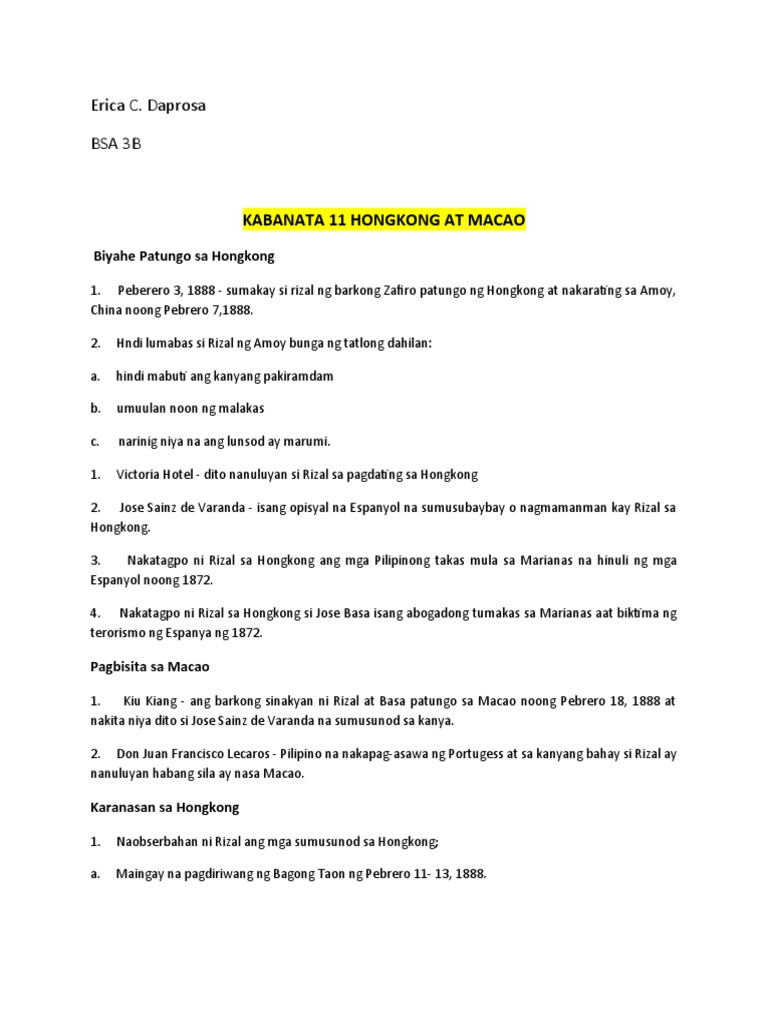 Erica C. Daprosa

BSA 3B

KABANATA 11 HONGKONG AT MACAO

Biyahe Patungo sa Hongkong

1. Peberero 3, 1888 - sumakay si rizal ng barkong Zafiro patungo ng Hongkong at nakarating sa Amoy, China noong Pebrero 7,1888.

2. Hndi lumabas si Rizal ng Amoy bunga ng tatlong dahilan:

a. hindi mabuti ang kanyang pakiramdam

b. umuulan noon ng malakas

c. narinig niya na ang lunsod ay marumi.

1. Victoria Hotel - dito nanuluyan si Rizal sa pagdating sa Hongkong

2. Jose Sainz de Varanda - isang opisyal na Espanyol na sumusubaybay o nagmamanman kay Rizal sa Hongkong.

3. Nakatagpo ni Rizal sa Hongkong ang mga Pilipinong takas mula sa Marianas na hinuli ng mga Espanyol noong 1872.

4. Nakatagpo ni Rizal sa Hongkong si Jose Basa isang abogadong tumakas sa Marianas aat biktima ng terorismo ng Espanya ng 1872.

Pagbisita sa Macao

1. Kiu Kiang - ang barkong sinakyan ni Rizal at Basa patungo sa Macao noong Pebrero 18, 1888 at nakita niya dito si Jose Sainz de Varanda na sumusunod sa kanya.

2. Don Juan Francisco Lecaros - Pilipino na nakapag-asawa ng Portugess at sa kanyang bahay si Rizal ay nanuluyan habang sila ay nasa Macao.

Karanasan sa Hongkong

1. Naobserbahan ni Rizal ang mga sumusunod sa Hongkong;

a. Maingay na pagdiriwang ng Bagong Taon ng Pebrero 11- 13, 1888.